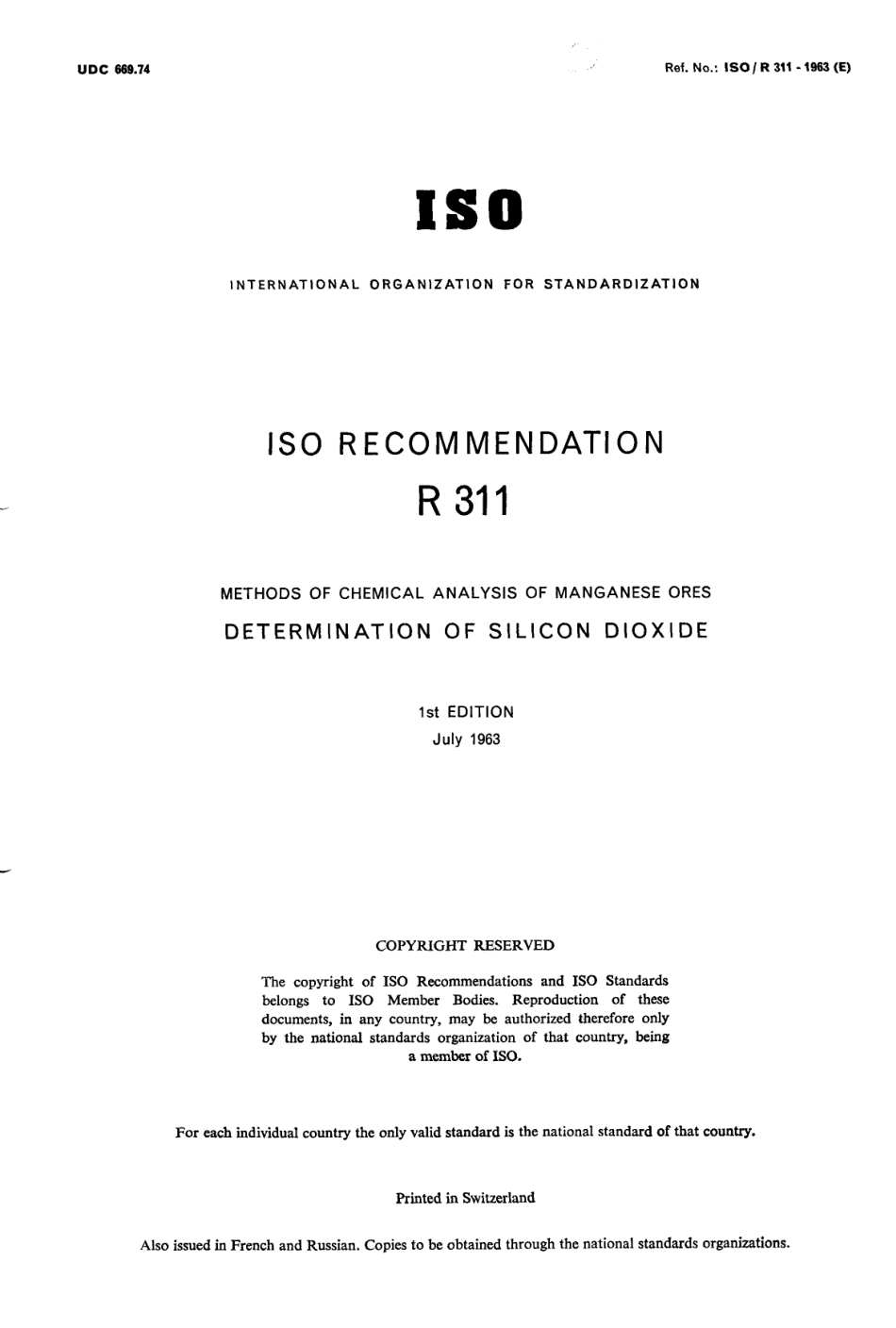 UDC 669.74

Ref. No.: ISO / R 311 - 1963 (E)

ISO

INTERNATIONAL ORGANIZATION FOR STANDARDIZATION

ISO RECOMMENDATION

R 311

METHODS OF CHEMICAL ANALYSIS OF MANGANESE ORES

DETERMINATION OF SILICON DIOXIDE

1st EDITION
July 1963

COPYRIGHT RESERVED

The copyright of ISO Recommendations and ISO Standards belongs to ISO Member Bodies. Reproduction of these documents, in any country, may be authorized therefore only by the national standards organization of that country, being a member of ISO.

For each individual country the only valid standard is the national standard of that country.

Printed in Switzerland

Also issued in French and Russian. Copies to be obtained through the national standards organizations.